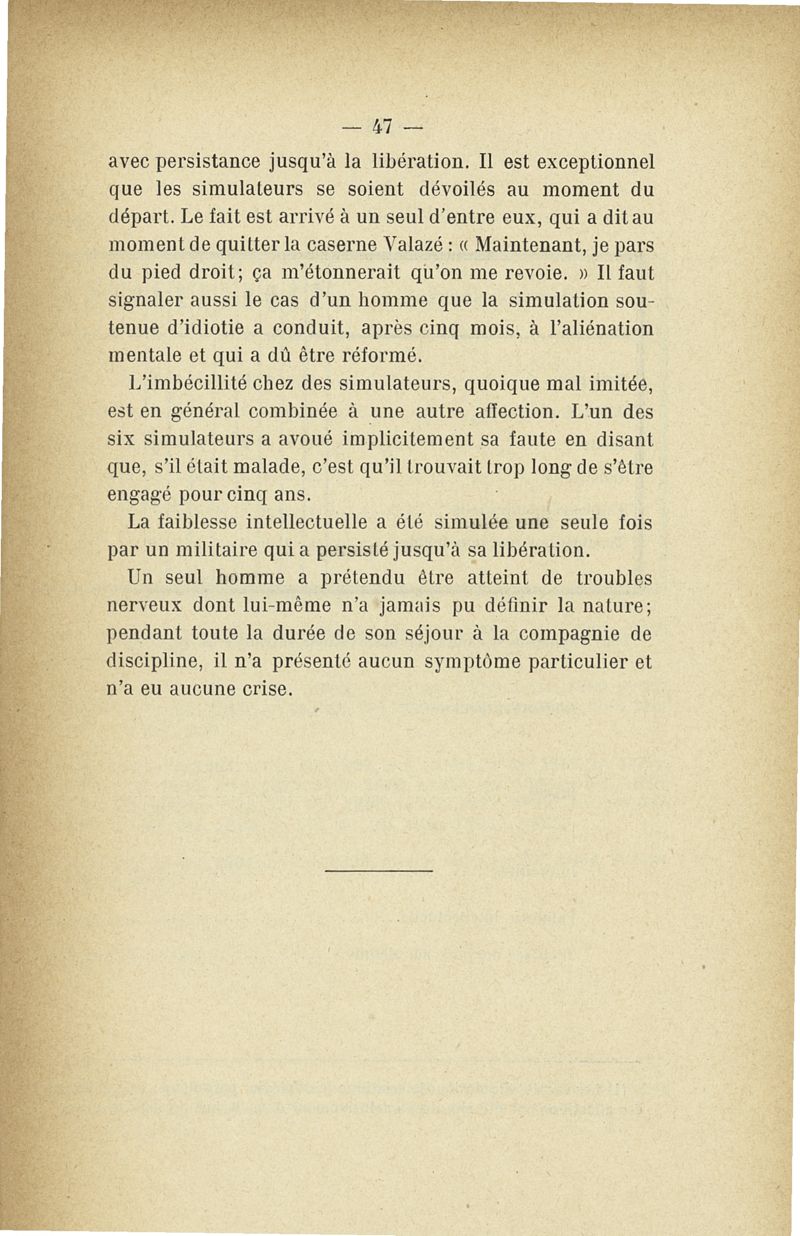 — 47 —

avec persistance jusqu'à la libération. Il est exceptionnel que les simulateurs se soient dévoilés au moment du départ. Le fait est arrivé à un seul d'entre eux, qui a dit au moment de quitter la caserne Valazé : « Maintenant, je pars du pied droit; ça m'étonnerait qu'on me revoie. » Il faut signaler aussi le cas d'un homme que la simulation soutenue d'idiotie a conduit, après cinq mois, à l'aliénation mentale et qui a dû être réformé.

L'imbécillité chez des simulateurs, quoique mal imitée, est en général combinée à une autre affection. L'un des six simulateurs a avoué implicitement sa faute en disant que, s'il était malade, c'est qu'il trouvait trop long de s'être engagé pour cinq ans.

La faiblesse intellectuelle a été simulée une seule fois par un militaire qui a persisté jusqu'à sa libération.

Un seul homme a prétendu être atteint de troubles nerveux dont lui-même n'a jamais pu définir la nature; pendant toute la durée de son séjour à la compagnie de discipline, il n'a présenté aucun symptôme particulier et n'a eu aucune crise.